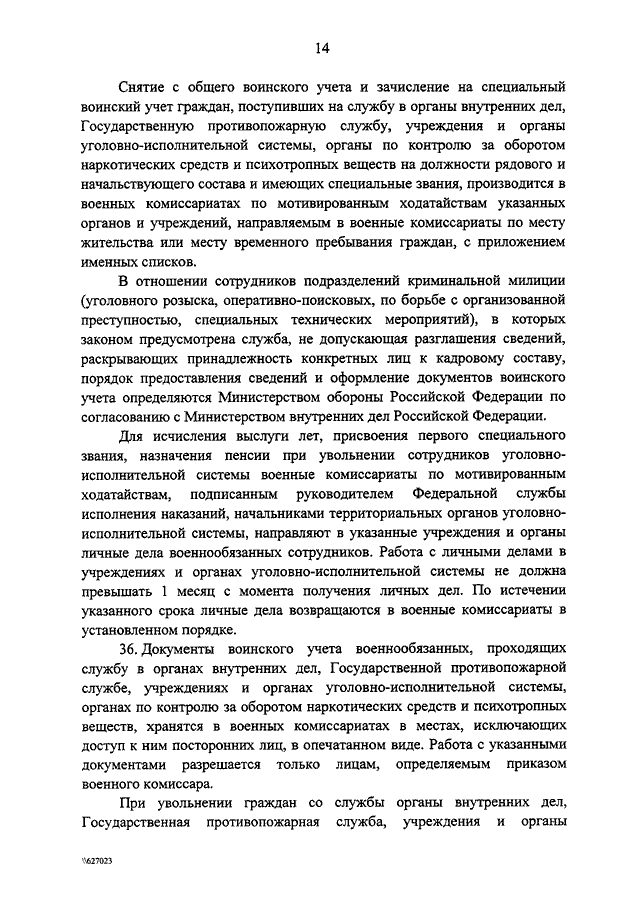 14

Снятие с общего воинского учета и зачисление на специальный воинский учет граждан, поступивших на службу в органы внутренних дел, Государственную противопожарную службу, учреждения и органы уголовно-исполнительной системы, органы по контролю за оборотом наркотических средств и психотропных веществ на должности рядового и начальствующего состава и имеющих специальные звания, производится в военных комиссариатах по мотивированным ходатайствам указанных органов и учреждений, направляемым в военные комиссариаты по месту жительства или месту временного пребывания граждан, с приложением именных списков.

В отношении сотрудников подразделений криминальной милиции (уголовного розыска, оперативно-поисковых, по борьбе с организованной преступностью, специальных технических мероприятий), в которых законом предусмотрена служба, не допускающая разглашения сведений, раскрывающих принадлежность конкретных лиц к кадровому составу, порядок предоставления сведений и оформление документов воинского учета определяются Министерством обороны Российской Федерации по согласованию с Министерством внутренних дел Российской Федерации.

Для исчисления выслуги лет, присвоения первого специального звания, назначения пенсии при увольнении сотрудников уголовно-исполнительной системы военные комиссариаты по мотивированным ходатайствам, подписанным руководителем Федеральной службы исполнения наказаний, начальниками территориальных органов уголовно-исполнительной системы, направляют в указанные учреждения и органы личные дела военнообязанных сотрудников. Работа с личными делами в учреждениях и органах уголовно-исполнительной системы не должна превышать 1 месяц с момента получения личных дел. По истечении указанного срока личные дела возвращаются в военные комиссариаты в установленном порядке.

36. Документы воинского учета военнообязанных, проходящих службу в органах внутренних дел, Государственной противопожарной службе, учреждениях и органах уголовно-исполнительной системы, органах по контролю за оборотом наркотических средств и психотропных веществ, хранятся в военных комиссариатах в местах, исключающих доступ к ним посторонних лиц, в опечатанном виде. Работа с указанными документами разрешается только лицам, определяемым приказом военного комиссара.

При увольнении граждан со службы органы внутренних дел, Государственная противопожарная служба, учреждения и органы

\\627023